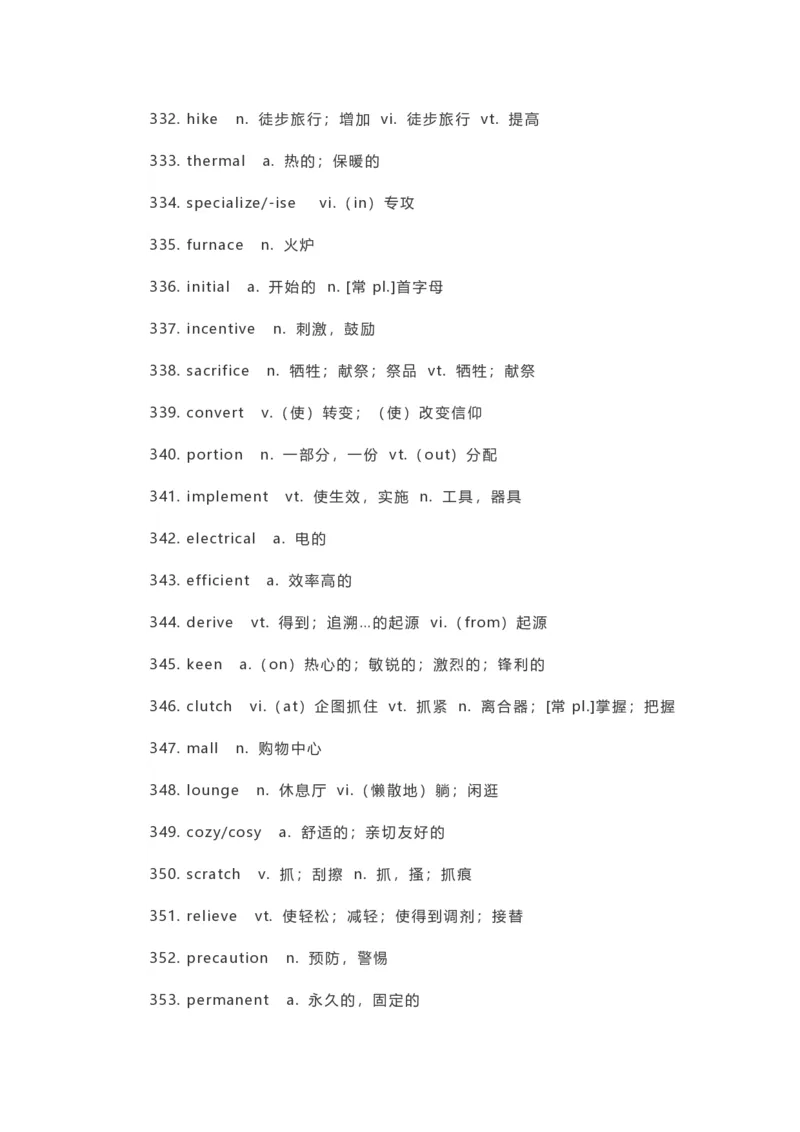 332. hike n. 徒步旅行；增加 vi. 徒步旅行 vt. 提高

333. thermal a. 热的；保暖的

334. specialize/-ise vi.（in）专攻

335. furnace n. 火炉

336. initial a. 开始的 n. [常 pl.]首字母

337. incentive n. 刺激，鼓励

338. sacrifice n. 牺牲；献祭；祭品 vt. 牺牲；献祭

339. convert v.（使）转变；（使）改变信仰

340. portion n. 一部分，一份 vt.（out）分配

341. implement vt. 使生效，实施 n. 工具，器具

342. electrical a. 电的

343. efficient a. 效率高的

344. derive vt. 得到；追溯…的起源 vi.（from）起源

345. keen a.（on）热心的；敏锐的；激烈的；锋利的

346. clutch vi.（at）企图抓住 vt. 抓紧 n. 离合器；[常 pl.]掌握；把握

347. mall n. 购物中心

348. lounge n. 休息厅 vi.（懒散地）躺；闲逛

349. cozy/cosy a. 舒适的；亲切友好的

350. scratch v. 抓；刮擦 n. 抓，搔；抓痕

351. relieve vt. 使轻松；减轻；使得到调剂；接替

352. precaution n. 预防，警惕

353. permanent a. 永久的，固定的